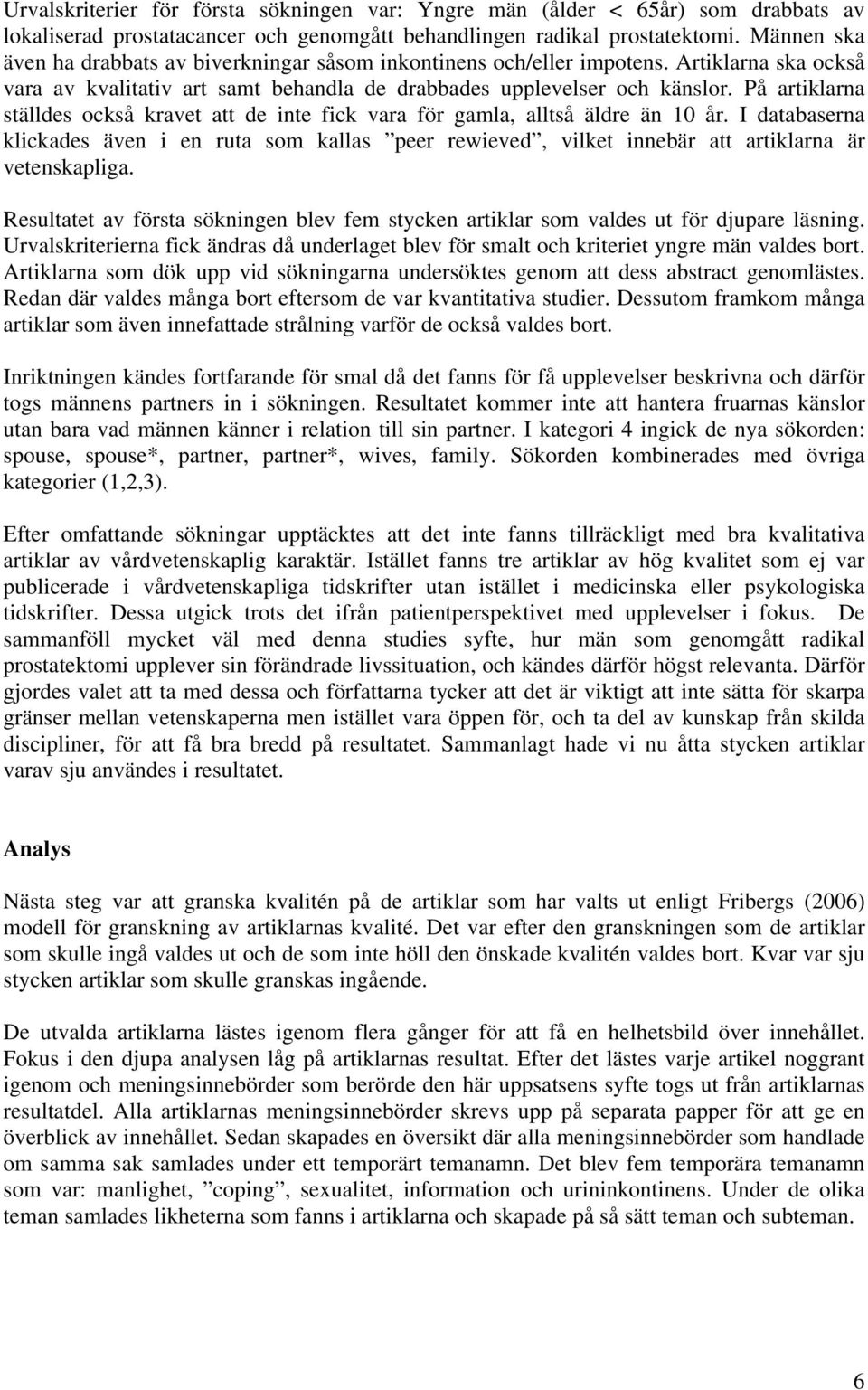 Urvalskriterier för första sökningen var: Yngre män (ålder < 65år) som drabbats av lokaliserad prostatacancer och genomgått behandlingen radikal prostatektomi. Männen ska även ha drabbats av biverkningar såsom inkontinens och/eller impotens. Artiklarna ska också vara av kvalitativ art samt behandla de drabbades upplevelser och känslor. På artiklarna ställdes också kravet att de inte fick vara för gamla, alltså äldre än 10 år. I databaserna klickades även i en ruta som kallas ”peer rewieved”, vilket innebär att artiklarna är vetenskapliga.

Resultatet av första sökningen blev fem stycken artiklar som valdes ut för djupare läsning. Urvalskriterierna fick ändras då underlaget blev för smalt och kriteriet yngre män valdes bort. Artiklarna som dök upp vid sökningarna undersöktes genom att dess abstract genomlästes. Redan där valdes många bort eftersom de var kvantitativa studier. Dessutom framkom många artiklar som även innefattade strålning varför de också valdes bort.

Inriktningen kändes fortfarande för smal då det fanns för få upplevelser beskrivna och därför togs männens partners in i sökningen. Resultatet kommer inte att hantera fruarnas känslor utan bara vad männen känner i relation till sin partner. I kategori 4 ingick de nya sökorden: spouse, spouse*, partner, partner*, wives, family. Sökorden kombinerades med övriga kategorier (1,2,3).

Efter omfattande sökningar upptäcktes att det inte fanns tillräckligt med bra kvalitativa artiklar av vårdvetenskaplig karaktär. Istället fanns tre artiklar av hög kvalitet som ej var publicerade i vårdvetenskapliga tidskrifter utan istället i medicinska eller psykologiska tidskrifter. Dessa utgick trots det ifrån patientperspektivet med upplevelser i fokus. De sammanföll mycket väl med denna studies syfte, hur män som genomgått radikal prostatektomi upplever sin förändrade livssituation, och kändes därför högst relevanta. Därför gjordes valet att ta med dessa och författarna tycker att det är viktigt att inte sätta för skarpa gränser mellan vetenskaperna men istället vara öppen för, och ta del av kunskap från skilda discipliner, för att få bra bredd på resultatet. Sammanlagt hade vi nu åtta stycken artiklar varav sju användes i resultatet.

Analys

Nästa steg var att granska kvalitén på de artiklar som har valts ut enligt Fribergs (2006) modell för granskning av artiklarnas kvalité. Det var efter den granskningen som de artiklar som skulle ingå valdes ut och de som inte höll den önskade kvalitén valdes bort. Kvar var sju stycken artiklar som skulle granskas ingående.

De utvalda artiklarna lästes igenom flera gånger för att få en helhetsbild över innehållet. Fokus i den djupa analysen låg på artiklarnas resultat. Efter det lästes varje artikel noggrant igenom och meningsinnebörder som berörde den här uppsatsens syfte togs ut från artiklarnas resultatdel. Alla artiklarnas meningsinnebörder skrevs upp på separata papper för att ge en överblick av innehållet. Sedan skapades en översikt där alla meningsinnebörder som handlade om samma sak samlades under ett temporärt temanamn. Det blev fem temporära temanamn som var: manlighet, ”coping”, sexualitet, information och urininkontinens. Under de olika teman samlades likheterna som fanns i artiklarna och skapade på så sätt teman och subteman.

6